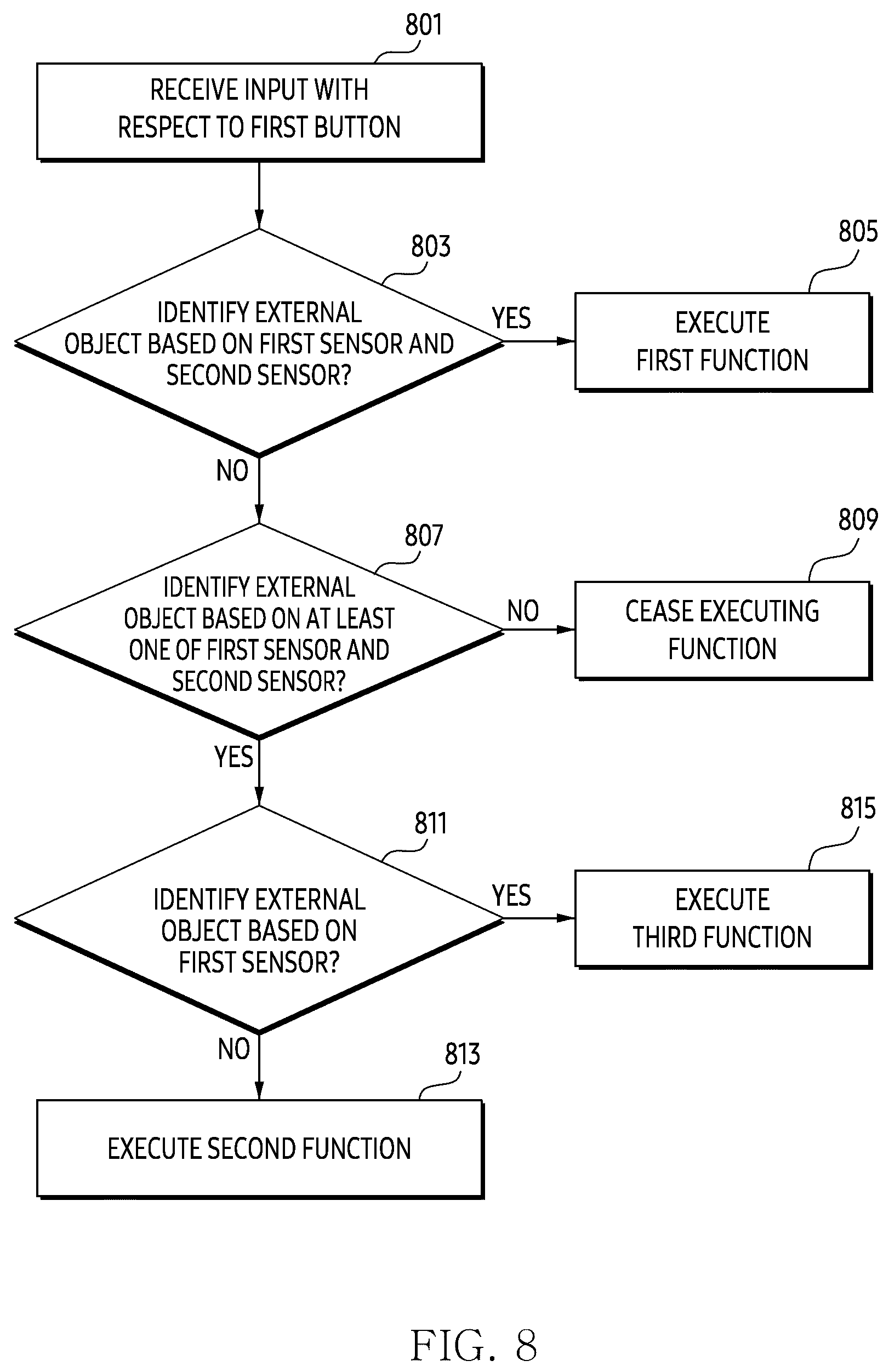 801

RECEIVE INPUT WITH RESPECT TO FIRST BUTTON

803

IDENTIFY EXTERNAL OBJECT BASED ON FIRST SENSOR AND SECOND SENSOR?

YES

805

EXECUTE FIRST FUNCTION

NO

807

IDENTIFY EXTERNAL OBJECT BASED ON AT LEAST ONE OF FIRST SENSOR AND SECOND SENSOR?

NO

809

CEASE EXECUTING FUNCTION

YES

811

IDENTIFY EXTERNAL OBJECT BASED ON FIRST SENSOR?

YES

815

EXECUTE THIRD FUNCTION

NO

813

EXECUTE SECOND FUNCTION

FIG. 8